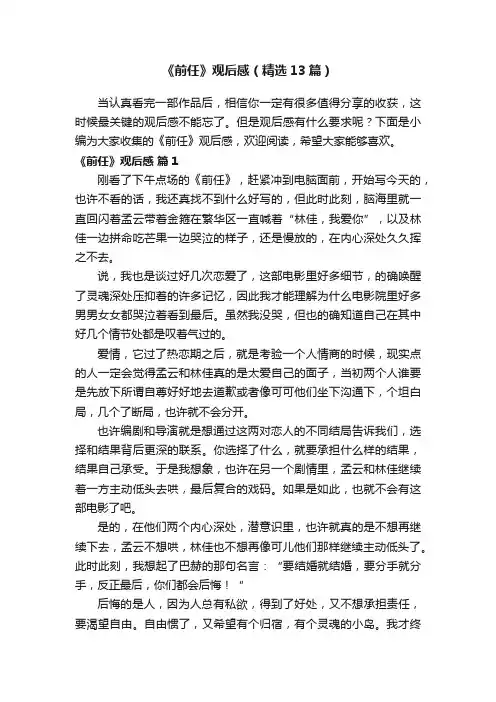 《前任》观后感（精选13篇）

当认真看完一部作品后，相信你一定有很多值得分享的收获，这时候最关键的观后感不能忘了。但是观后感有什么要求呢？下面是小编为大家收集的《前任》观后感，欢迎阅读，希望大家能够喜欢。

《前任》观后感 篇1

刚看了下午点场的《前任》，赶紧冲到电脑面前，开始写今天的，也许不看的话，我还真找不到什么好写的，但此时此刻，脑海里就一直回闪着孟云带着金箍在繁华区一直喊着“林佳，我爱你”，以及林佳一边拼命吃芒果一边哭泣的样子，还是慢放的，在内心深处久久挥之不去。

说，我也是谈过好几次恋爱了，这部电影里好多细节，的确唤醒了灵魂深处压抑着的许多记忆，因此我才能理解为什么电影院里好多男男女女都哭泣着看到最后。虽然我没哭，但也的确知道自己在其中好几个情节处都是叹着气过的。

爱情，它过了热恋期之后，就是考验一个人情商的时候，现实点的人一定会觉得孟云和林佳真的是太爱自己的面子，当初两个人谁要是先放下所谓自尊好好地去道歉或者像可可他们坐下沟通下，个坦白局，几个了断局，也许就不会分开。

也许编剧和导演就是想通过这两对恋人的不同结局告诉我们，选择和结果背后更深的联系。你选择了什么，就要承担什么样的结果，结果自己承受。于是我想象，也许在另一个剧情里，孟云和林佳继续着一方主动低头去哄，最后复合的戏码。如果是如此，也就不会有这部电影了吧。

是的，在他们两个内心深处，潜意识里，也许就真的是不想再继续下去，孟云不想哄，林佳也不想再像可儿他们那样继续主动低头了。此时此刻，我想起了巴赫的那句名言：“要结婚就结婚，要分手就分手，反正最后，你们都会后悔！”

后悔的是人，因为人总有私欲，得到了好处，又不想承担责任，要渴望自由。自由惯了，又希望有个归宿，有个灵魂的小岛。我才终